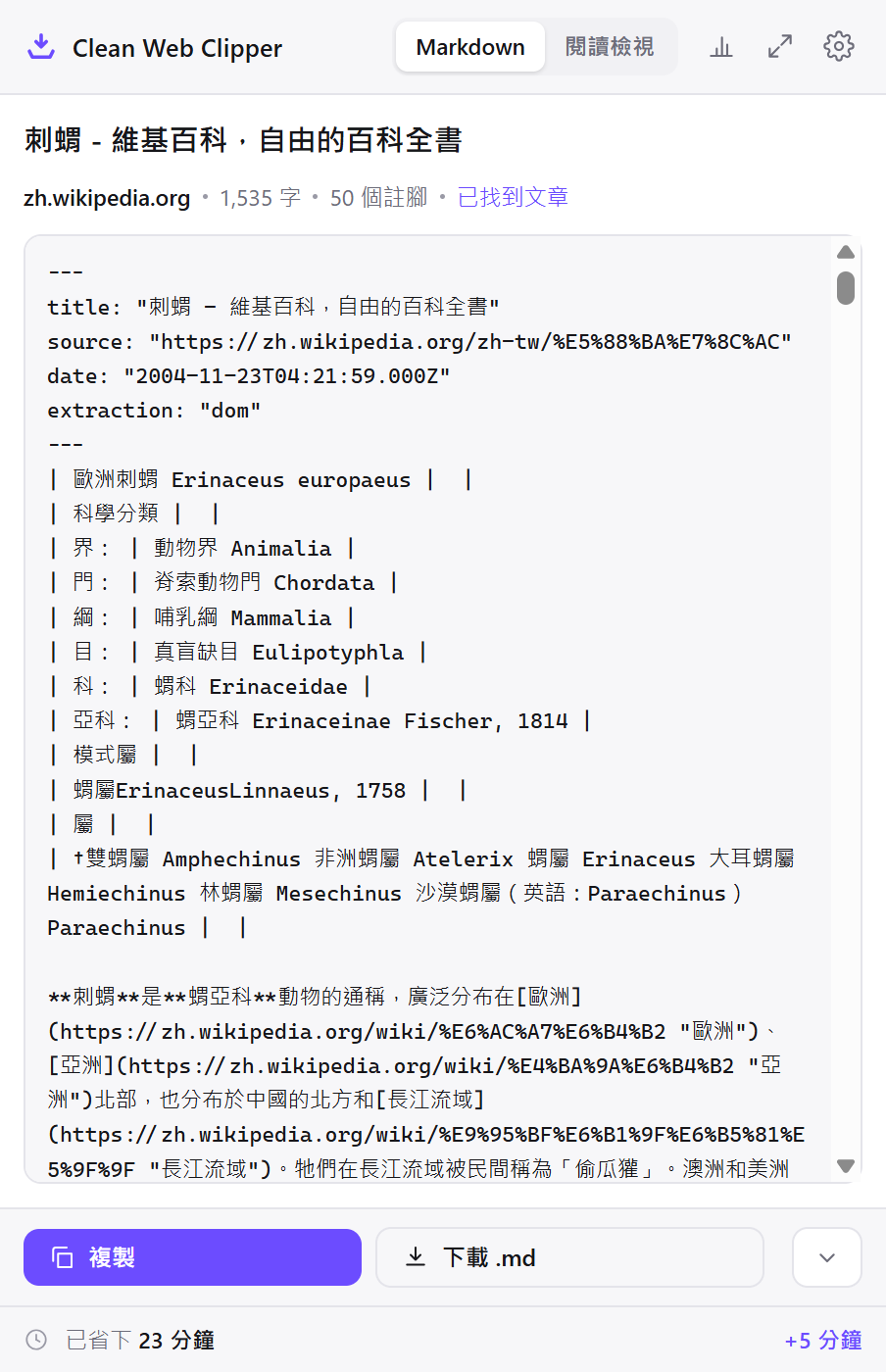 Clean Web Clipper

Markdown 閱讀檢視

刺蝟 - 維基百科，自由的百科全書

zh.wikipedia.org • 1,535 字 • 50 個註腳 • 已找到文章

---
title: "刺蝟 - 維基百科，自由的百科全書"
source: "https://zh.wikipedia.org/zh-tw/%E5%88%BA%E7%8C%AC"
date: "2004-11-23T04:21:59.000Z"
extraction: "dom"
---
| 歐洲刺蝟 Erinaceus europaeus | |
| 科學分類 | |
| 界： | 動物界 Animalia |
| 門： | 脊索動物門 Chordata |
| 綱： | 哺乳綱 Mammalia |
| 目： | 真盲缺目 Eulipotyphla |
| 科： | 蝟科 Erinaceidae |
| 亞科： | 蝟亞科 Erinaceinae Fischer, 1814 |
| 模式屬 | |
| 蝟屬ErinaceusLinnaeus, 1758 | |
| 屬 | |
| †雙蝟屬 Amphechinus 非洲蝟屬 Atelerix 蝟屬 Erinaceus 大耳蝟屬 Hemiechinus 林蝟屬 Mesechinus 沙漠蝟屬（英語：Paraechinus） Paraechinus | |

**刺蝟**是**蝟亞科**動物的通稱，廣泛分布在[歐洲](https://zh.wikipedia.org/wiki/%E6%AC%A7%E6%B4%B2 "歐洲")、[亞洲](https://zh.wikipedia.org/wiki/%E4%BA%9A%E6%B4%B2 "亞洲")北部，也分布於中國的北方和[長江流域](https://zh.wikipedia.org/wiki/%E9%95%BF%E6%B1%9F%E6%B5%81%E5%9F%9F "長江流域")。牠們在長江流域被民間稱為「偷瓜獾」。澳洲和美洲

複製 下載 .md

已省下 23 分鐘 +5 分鐘